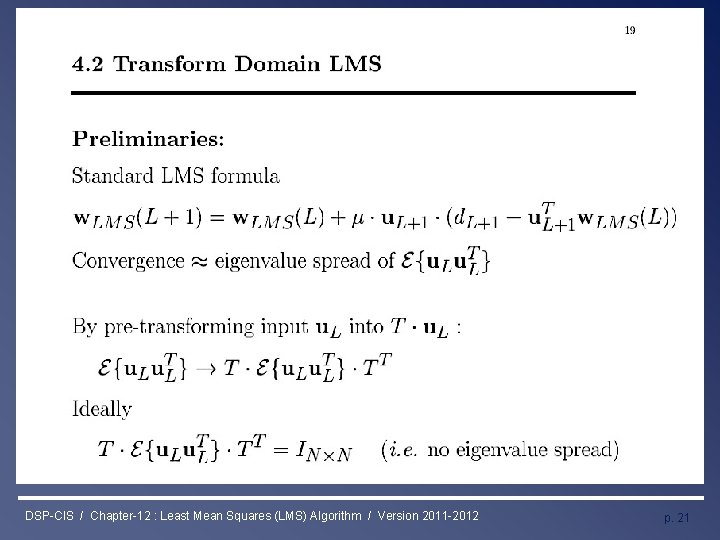 19

4.2 Transform Domain LMS

Preliminaries:

Standard LMS formula

$\mathbf{w}_{LMS}(L+1) = \mathbf{w}_{LMS}(L) + \mu \cdot \mathbf{u}_{L+1} \cdot (d_{L+1} - \mathbf{u}_{L+1}^T \mathbf{w}_{LMS}(L))$

Convergence $\approx$ eigenvalue spread of $\mathcal{E}\{\mathbf{u}_L \mathbf{u}_L^T\}$

By pre-transforming input $\mathbf{u}_L$ into $T \cdot \mathbf{u}_L$ :

$\mathcal{E}\{\mathbf{u}_L \mathbf{u}_L^T\} \rightarrow T \cdot \mathcal{E}\{\mathbf{u}_L \mathbf{u}_L^T\} \cdot T^T$

Ideally

$T \cdot \mathcal{E}\{\mathbf{u}_L \mathbf{u}_L^T\} \cdot T^T = I_{N \times N}$ (i.e. no eigenvalue spread)

DSP-CIS / Chapter-12 : Least Mean Squares (LMS) Algorithm / Version 2011-2012

p. 21